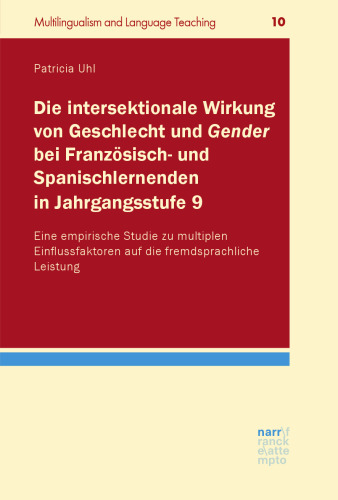 Multilingualism and Language Teaching 10

Patricia Uhl

Die intersektionale Wirkung von Geschlecht und Gender bei Französisch- und Spanischlernenden in Jahrgangsstufe 9

Eine empirische Studie zu multiplen Einflussfaktoren auf die fremdsprachliche Leistung

narr\f
ranck
e\atte
mpto